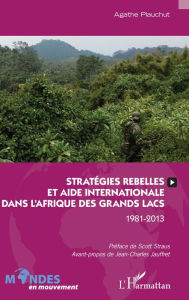 Agathe Plauchut

STRATÉGIES REBELLES
ET AIDE INTERNATIONALE
DANS L'AFRIQUE DES GRANDS LACS

1981-2013

Préface de Scott Straus
Avant-propos de Jean-Charles Jauffret

MONDES
en mouvement

L'Harmattan